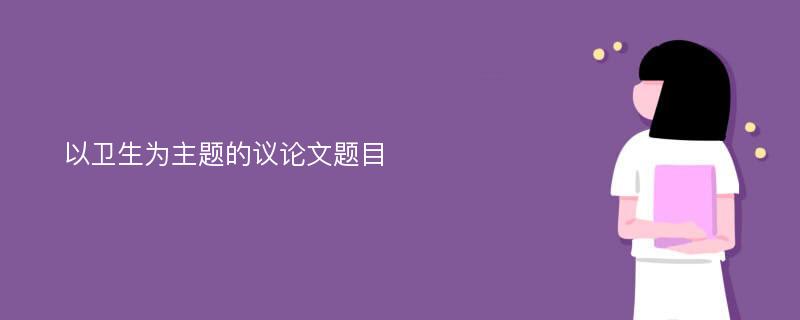 以卫生为主题的议论文题目